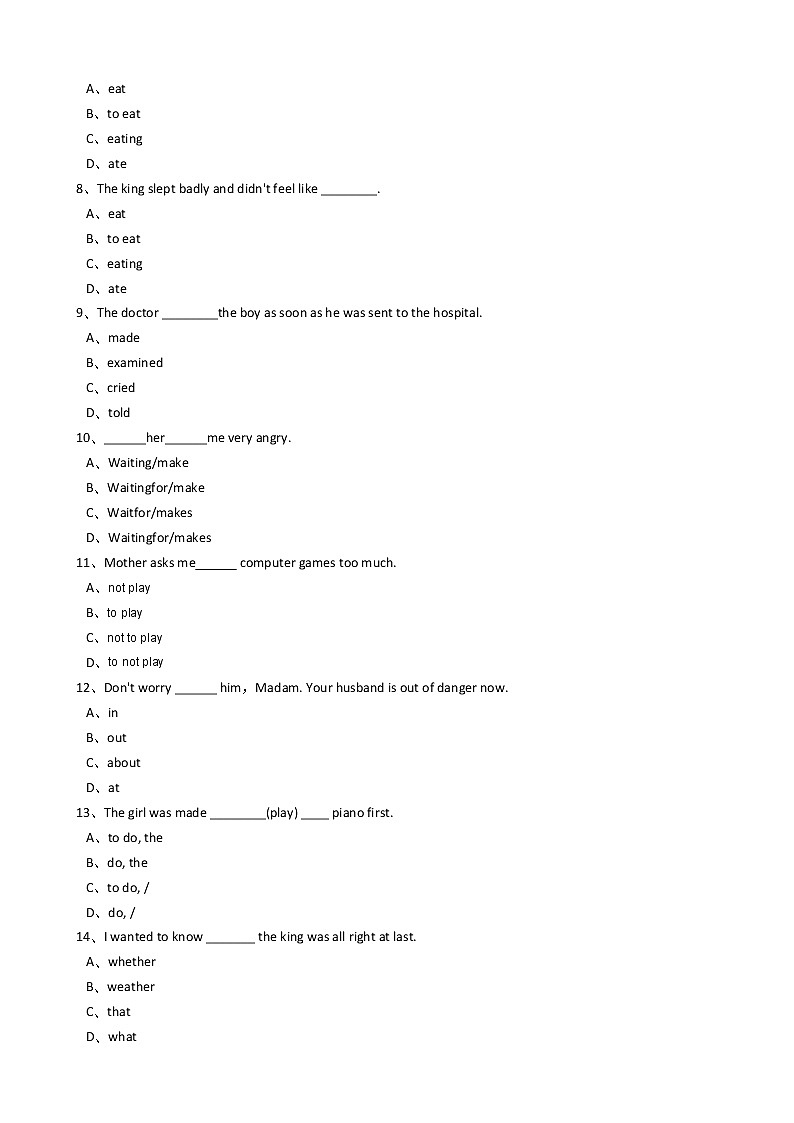 A、eat
B、to eat
C、eating
D、ate
8、The king slept badly and didn't feel like ________.
A、eat
B、to eat
C、eating
D、ate
9、The doctor ________the boy as soon as he was sent to the hospital.
A、made
B、examined
C、cried
D、told
10、______her______me very angry.
A、Waiting/make
B、Waitingfor/make
C、Waitfor/makes
D、Waitingfor/makes
11、Mother asks me______ computer games too much.
A、not play
B、to play
C、not to play
D、to not play
12、Don't worry ______ him，Madam. Your husband is out of danger now.
A、in
B、out
C、about
D、at
13、The girl was made ________(play) ____ piano first.
A、to do, the
B、do, the
C、to do, /
D、do, /
14、I wanted to know _______ the king was all right at last.
A、whether
B、weather
C、that
D、what